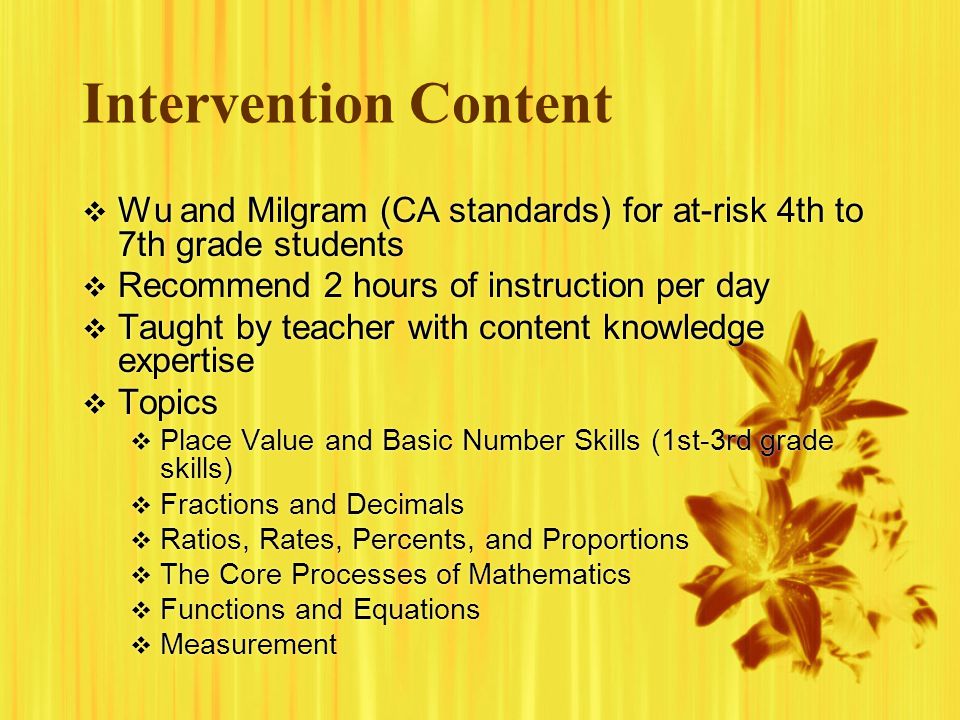 Intervention Content

❖ Wu and Milgram (CA standards) for at-risk 4th to 7th grade students
❖ Recommend 2 hours of instruction per day
❖ Taught by teacher with content knowledge expertise
❖ Topics
❖ Place Value and Basic Number Skills (1st-3rd grade skills)
❖ Fractions and Decimals
❖ Ratios, Rates, Percents, and Proportions
❖ The Core Processes of Mathematics
❖ Functions and Equations
❖ Measurement